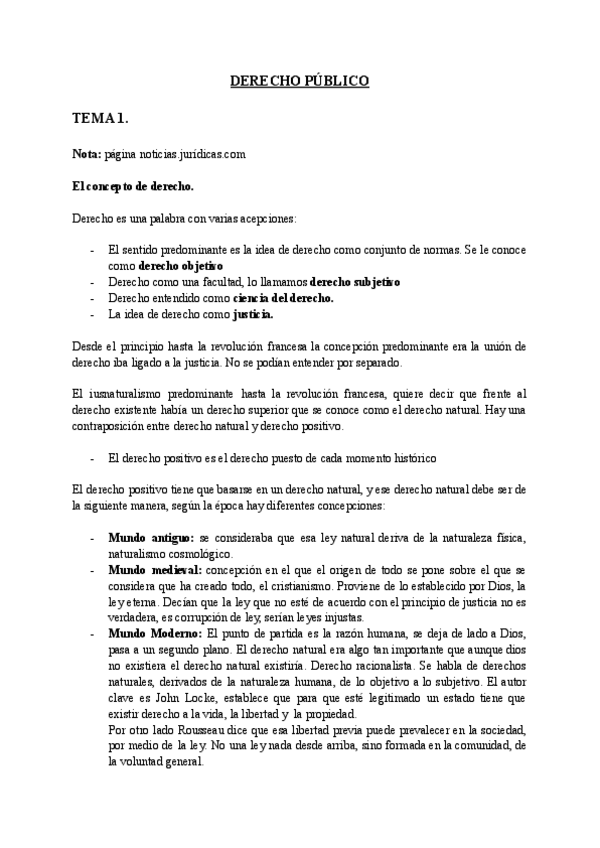 DERECHO PÚBLICO

TEMA 1.

Nota: página noticias.jurídicas.com

El concepto de derecho.

Derecho es una palabra con varias acepciones:

- El sentido predominante es la idea de derecho como conjunto de normas. Se le conoce como derecho objetivo
- Derecho como una facultad, lo llamamos derecho subjetivo
- Derecho entendido como ciencia del derecho.
- La idea de derecho como justicia.

Desde el principio hasta la revolución francesa la concepción predominante era la unión de derecho iba ligado a la justicia. No se podían entender por separado.

El iusnaturalismo predominante hasta la revolución francesa, quiere decir que frente al derecho existente había un derecho superior que se conoce como el derecho natural. Hay una contraposición entre derecho natural y derecho positivo.

- El derecho positivo es el derecho puesto de cada momento histórico

El derecho positivo tiene que basarse en un derecho natural, y ese derecho natural debe ser de la siguiente manera, según la época hay diferentes concepciones:

- Mundo antiguo: se consideraba que esa ley natural deriva de la naturaleza física, naturalismo cosmológico.
- Mundo medieval: concepción en el que el origen de todo se pone sobre el que se considera que ha creado todo, el cristianismo. Proviene de lo establecido por Dios, la ley eterna. Decían que la ley que no esté de acuerdo con el principio de justicia no es verdadera, es corrupción de ley, serían leyes injustas.
- Mundo Moderno: El punto de partida es la razón humana, se deja de lado a Dios, pasa a un segundo plano. El derecho natural era algo tan importante que aunque dios no existiera el derecho natural existiría. Derecho racionalista. Se habla de derechos naturales, derivados de la naturaleza humana, de lo objetivo a lo subjetivo. El autor clave es John Locke, establece que para que esté legitimado un estado tiene que existir derecho a la vida, la libertad y la propiedad.
Por otro lado Rousseau dice que esa libertad previa puede prevalecer en la sociedad, por medio de la ley. No una ley nada desde arriba, sino formada en la comunidad, de la voluntad general.